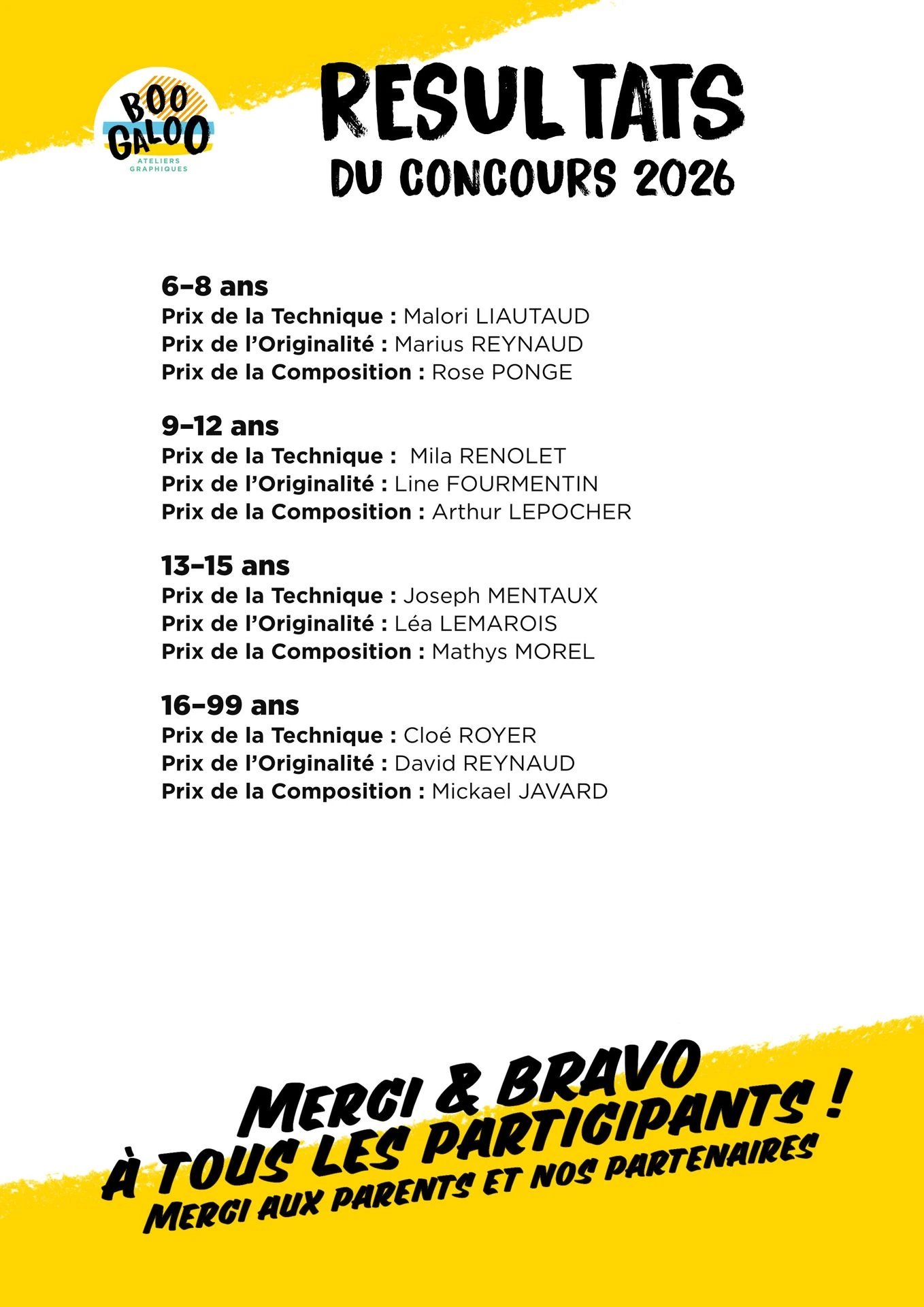 BOO GALOO
ATELIERS GRAPHIQUES

RESULTATS
DU CONCOURS 2026

6–8 ans
Prix de la Technique : Malori LIAUTAUD
Prix de l'Originalité : Marius REYNAUD
Prix de la Composition : Rose PONGE

9–12 ans
Prix de la Technique : Mila RENOLET
Prix de l'Originalité : Line FOURMENTIN
Prix de la Composition : Arthur LEPOCHER

13–15 ans
Prix de la Technique : Joseph MENTAUX
Prix de l'Originalité : Léa LEMAROIS
Prix de la Composition : Mathys MOREL

16–99 ans
Prix de la Technique : Cloé ROYER
Prix de l'Originalité : David REYNAUD
Prix de la Composition : Mickael JAVARD

MERCI & BRAVO
À TOUS LES PARTICIPANTS !
MERCI AUX PARENTS ET NOS PARTENAIRES